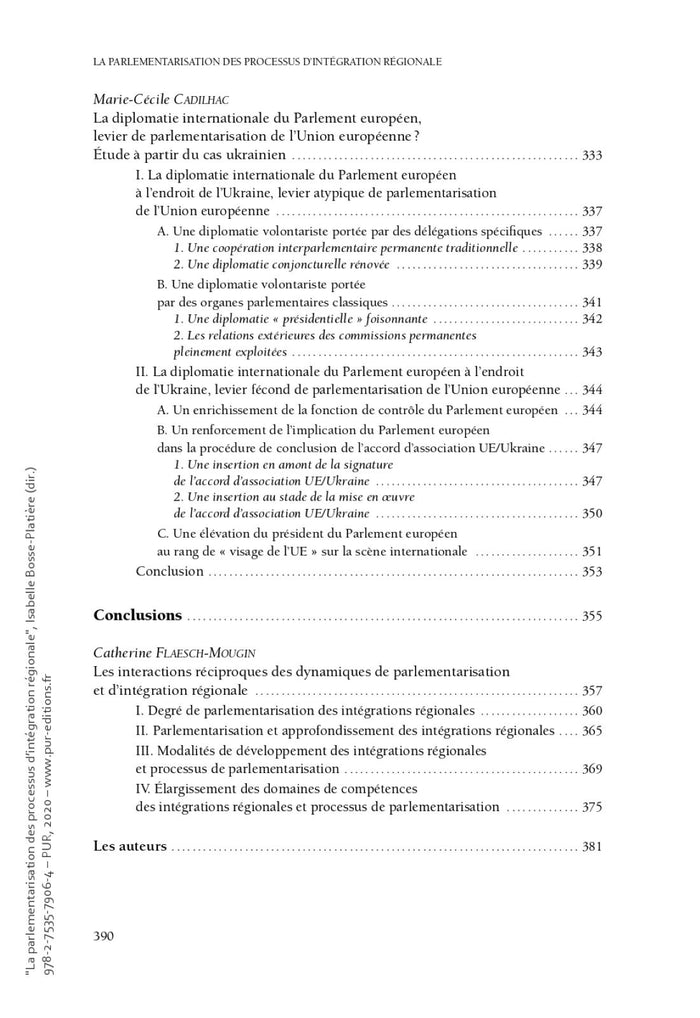 LA PARLEMENTARISATION DES PROCESSUS D'INTÉGRATION RÉGIONALE

Marie-Cécile CADILHAC
La diplomatie internationale du Parlement européen, levier de parlementarisation de l'Union européenne ? Étude à partir du cas ukrainien ........ 333

I. La diplomatie internationale du Parlement européen à l'endroit de l'Ukraine, levier atypique de parlementarisation de l'Union européenne ........ 337

A. Une diplomatie volontariste portée par des délégations spécifiques ...... 337

1. Une coopération interparlementaire permanente traditionnelle ........ 338

2. Une diplomatie conjoncturelle rénovée ........ 339

B. Une diplomatie volontariste portée par des organes parlementaires classiques ........ 341

1. Une diplomatie « présidentielle » foisonnante ........ 342

2. Les relations extérieures des commissions permanentes pleinement exploitées ........ 343

II. La diplomatie internationale du Parlement européen à l'endroit de l'Ukraine, levier fécond de parlementarisation de l'Union européenne ... 344

A. Un enrichissement de la fonction de contrôle du Parlement européen ... 344

B. Un renforcement de l'implication du Parlement européen dans la procédure de conclusion de l'accord d'association UE/Ukraine ...... 347

1. Une insertion en amont de la signature de l'accord d'association UE/Ukraine ........ 347

2. Une insertion au stade de la mise en œuvre de l'accord d'association UE/Ukraine ........ 350

C. Une élévation du président du Parlement européen au rang de « visage de l'UE » sur la scène internationale ........ 351

Conclusion ........ 353

Conclusions ........ 355

Catherine FLAESCH-MOUGIN
Les interactions réciproques des dynamiques de parlementarisation et d'intégration régionale ........ 357

I. Degré de parlementarisation des intégrations régionales ........ 360

II. Parlementarisation et approfondissement des intégrations régionales .... 365

III. Modalités de développement des intégrations régionales et processus de parlementarisation ........ 369

IV. Élargissement des domaines de compétences des intégrations régionales et processus de parlementarisation ........ 375

Les auteurs ........ 381

390

"La parlementarisation des processus d'intégration régionale", Isabelle Bosse-Platière (dir.)
978-2-7535-7906-4 – PUR, 2020 – www.pur-editions.fr